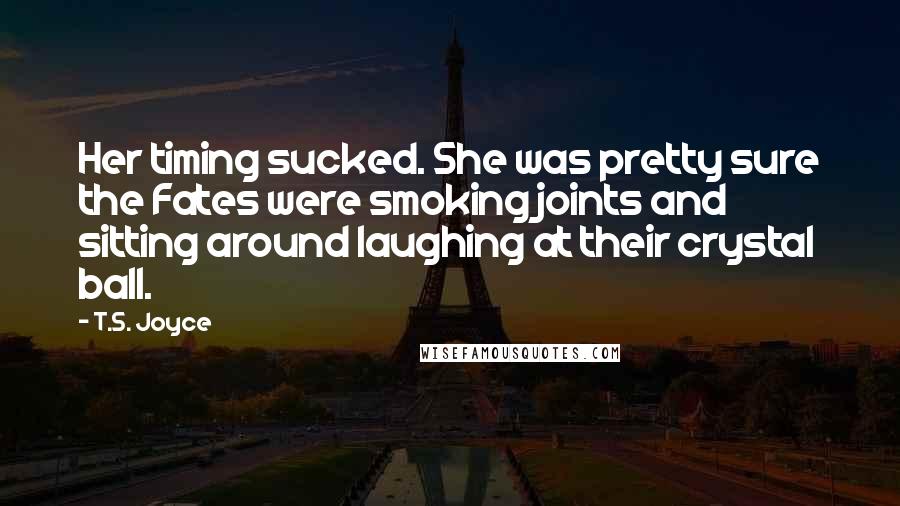 Her timing sucked. She was pretty sure the Fates were smoking joints and sitting around laughing at their crystal ball.

- T.S. Joyce

WISEFAMOUSQUOTES.COM